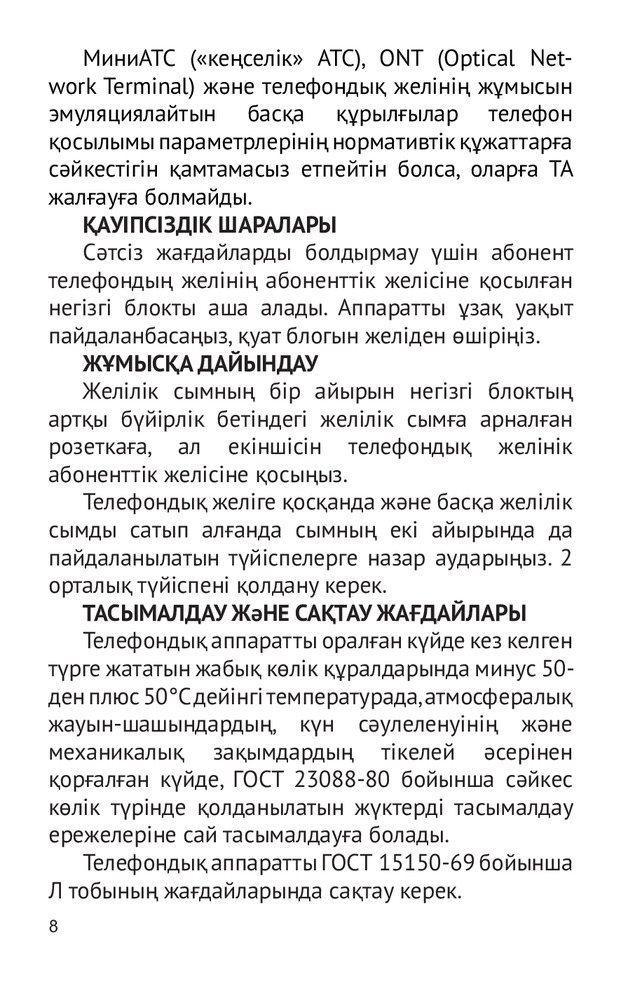 МиниАТС («кеңселік» АТС), ONT (Optical Network Terminal) және телефондық желінің жұмысын эмуляциялайтын басқа құрылғылар телефон қосылымы параметрлерінің нормативтік құжаттарға сәйкестігін қамтамасыз етпейтін болса, оларға ТА жалғауға болмайды.

ҚАУІПСІЗДІК ШАРАЛАРЫ

Сәтсіз жағдайларды болдырмау үшін абонент телефондың желінің абоненттік желісіне қосылған негізгі блокты аша алады. Аппаратты ұзақ уақыт пайдаланбасаңыз, қуат блогын желіден өшіріңіз.

ЖҰМЫСҚА ДАЙЫНДАУ

Желілік сымның бір айырын негізгі блоктың артқы бүйірлік бетіндегі желілік сымға арналған розеткаға, ал екіншісін телефондық желінік абоненттік желісіне қосыңыз.

Телефондық желіге қосқанда және басқа желілік сымды сатып алғанда сымның екі айырында да пайдаланылатын түйіспелерге назар аударыңыз. 2 орталық түйіспені қолдану керек.

ТАСЫМАЛДАУ ЖәНЕ САҚТАУ ЖАҒДАЙЛАРЫ

Телефондық аппаратты оралған күйде кез келген түрге жататын жабық көлік құралдарында минус 50-ден плюс 50°С дейінгі температурада, атмосфералық жауын-шашындардың, күн сәулеленуінің және механикалық зақымдардың тікелей әсерінен қорғалған күйде, ГОСТ 23088-80 бойынша сәйкес көлік түрінде қолданылатын жүктерді тасымалдау ережелеріне сай тасымалдауға болады.

Телефондық аппаратты ГОСТ 15150-69 бойынша Л тобының жағдайларында сақтау керек.

8